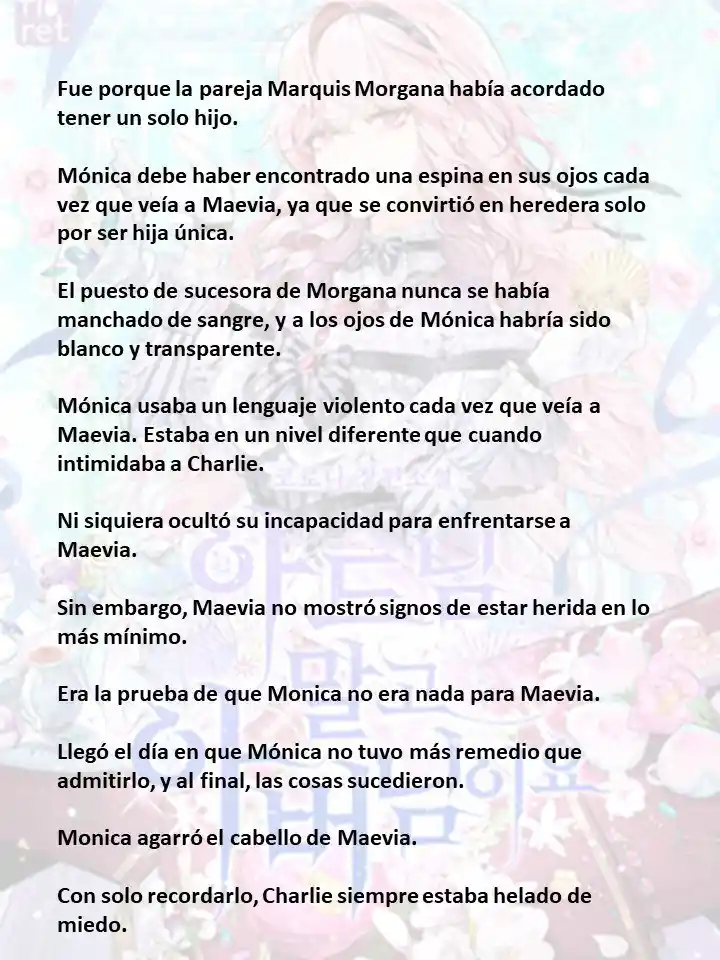 Fue porque la pareja Marquis Morgana había acordado tener un solo hijo.

Mónica debe haber encontrado una espina en sus ojos cada vez que veía a Maevia, ya que se convirtió en heredera solo por ser hija única.

El puesto de sucesora de Morgana nunca se había manchado de sangre, y a los ojos de Mónica habría sido blanco y transparente.

Mónica usaba un lenguaje violento cada vez que veía a Maevia. Estaba en un nivel diferente que cuando intimidaba a Charlie.

Ni siquiera ocultó su incapacidad para enfrentarse a Maevia.

Sin embargo, Maevia no mostró signos de estar herida en lo más mínimo.

Era la prueba de que Monica no era nada para Maevia.

Llegó el día en que Mónica no tuvo más remedio que admitirlo, y al final, las cosas sucedieron.

Monica agarró el cabello de Maevia.

Con solo recordarlo, Charlie siempre estaba helado de miedo.